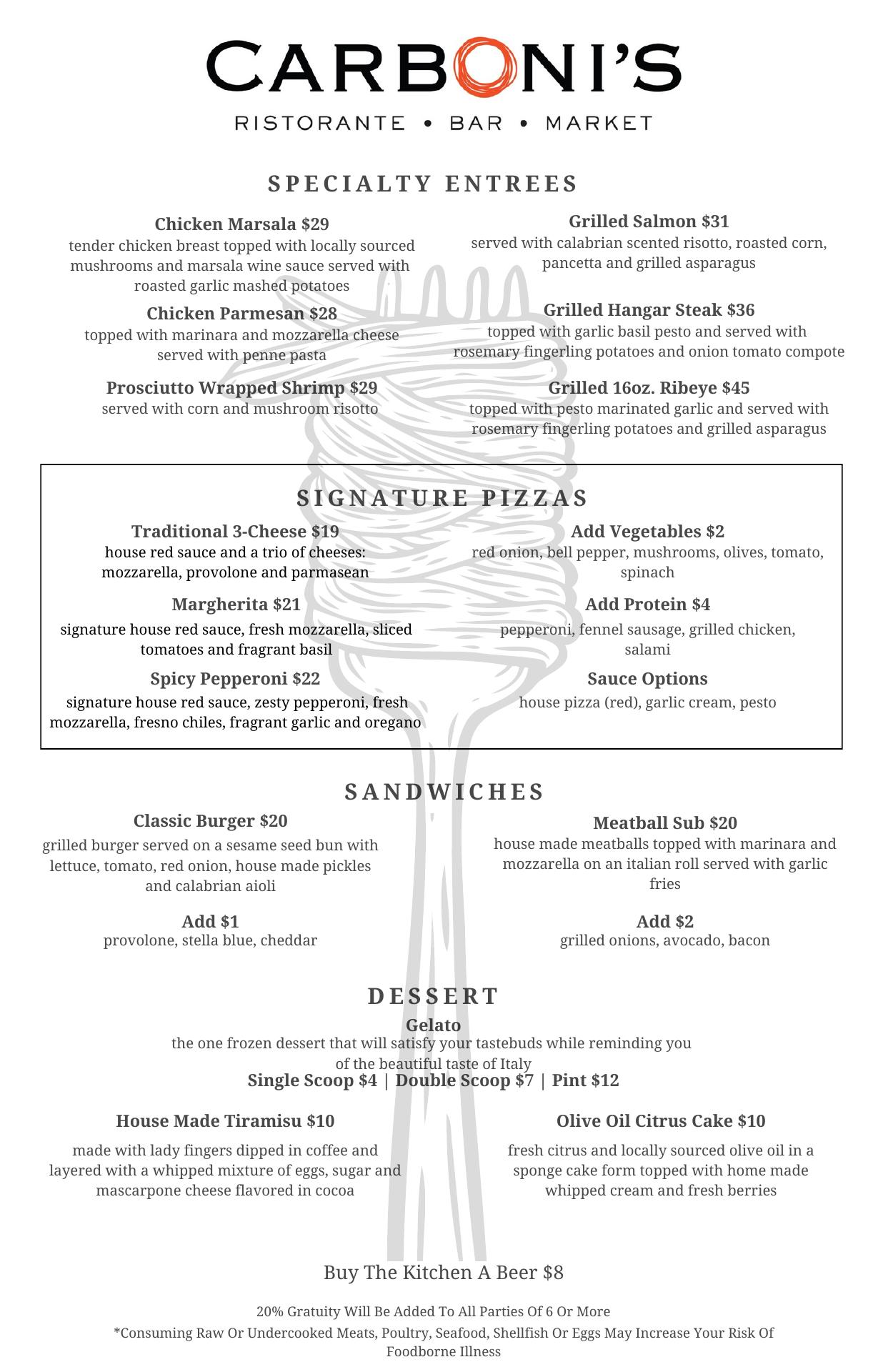 CARBONI'S
RISTORANTE • BAR • MARKET

SPECIALTY ENTREES

Chicken Marsala $29
tender chicken breast topped with locally sourced mushrooms and marsala wine sauce served with roasted garlic mashed potatoes

Chicken Parmesan $28
topped with marinara and mozzarella cheese served with penne pasta

Prosciutto Wrapped Shrimp $29
served with corn and mushroom risotto

Grilled Salmon $31
served with calabrian scented risotto, roasted corn, pancetta and grilled asparagus

Grilled Hangar Steak $36
topped with garlic basil pesto and served with rosemary fingerling potatoes and onion tomato compote

Grilled 16oz. Ribeye $45
topped with pesto marinated garlic and served with rosemary fingerling potatoes and grilled asparagus

SIGNATURE PIZZAS

Traditional 3-Cheese $19
house red sauce and a trio of cheeses: mozzarella, provolone and parmasean

Margherita $21
signature house red sauce, fresh mozzarella, sliced tomatoes and fragrant basil

Spicy Pepperoni $22
signature house red sauce, zesty pepperoni, fresh mozzarella, fresno chiles, fragrant garlic and oregano

Add Vegetables $2
red onion, bell pepper, mushrooms, olives, tomato, spinach

Add Protein $4
pepperoni, fennel sausage, grilled chicken, salami

Sauce Options
house pizza (red), garlic cream, pesto

SANDWICHES

Classic Burger $20
grilled burger served on a sesame seed bun with lettuce, tomato, red onion, house made pickles and calabrian aioli

Add $1
provolone, stella blue, cheddar

Meatball Sub $20
house made meatballs topped with marinara and mozzarella on an italian roll served with garlic fries

Add $2
grilled onions, avocado, bacon

DESSERT
Gelato
the one frozen dessert that will satisfy your tastebuds while reminding you of the beautiful taste of Italy
Single Scoop $4 | Double Scoop $7 | Pint $12

House Made Tiramisu $10
made with lady fingers dipped in coffee and layered with a whipped mixture of eggs, sugar and mascarpone cheese flavored in cocoa

Olive Oil Citrus Cake $10
fresh citrus and locally sourced olive oil in a sponge cake form topped with home made whipped cream and fresh berries

Buy The Kitchen A Beer $8

20% Gratuity Will Be Added To All Parties Of 6 Or More
*Consuming Raw Or Undercooked Meats, Poultry, Seafood, Shellfish Or Eggs May Increase Your Risk Of Foodborne Illness